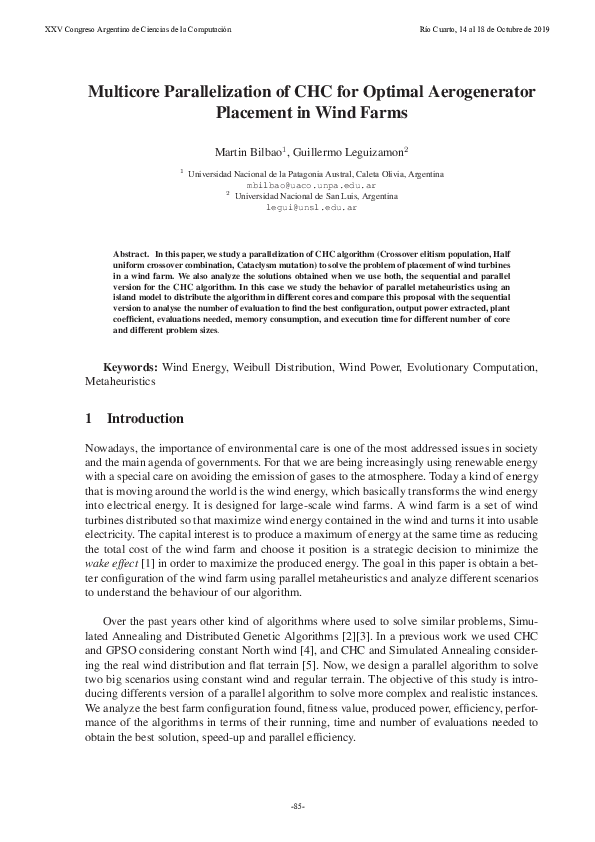 XXV Congreso Argentino de Ciencias de la Computación

Río Cuarto, 14 al 18 de Octubre de 2019

Multicore Parallelization of CHC for Optimal Aerogenerator Placement in Wind Farms

Martin Bilbao$^1$, Guillermo Leguizamon$^2$

$^1$ Universidad Nacional de la Patagonia Austral, Caleta Olivia, Argentina
mbilbao@uaco.unpa.edu.ar
$^2$ Universidad Nacional de San Luis, Argentina
legui@unsl.edu.ar

Abstract. In this paper, we study a parallelization of CHC algorithm (Crossover elitism population, Half uniform crossover combination, Cataclysm mutation) to solve the problem of placement of wind turbines in a wind farm. We also analyze the solutions obtained when we use both, the sequential and parallel version for the CHC algorithm. In this case we study the behavior of parallel metaheuristics using an island model to distribute the algorithm in different cores and compare this proposal with the sequential version to analyse the number of evaluation to find the best configuration, output power extracted, plant coefficient, evaluations needed, memory consumption, and execution time for different number of core and different problem sizes.

Keywords: Wind Energy, Weibull Distribution, Wind Power, Evolutionary Computation, Metaheuristics

1 Introduction

Nowadays, the importance of environmental care is one of the most addressed issues in society and the main agenda of governments. For that we are being increasingly using renewable energy with a special care on avoiding the emission of gases to the atmosphere. Today a kind of energy that is moving around the world is the wind energy, which basically transforms the wind energy into electrical energy. It is designed for large-scale wind farms. A wind farm is a set of wind turbines distributed so that maximize wind energy contained in the wind and turns it into usable electricity. The capital interest is to produce a maximum of energy at the same time as reducing the total cost of the wind farm and choose it position is a strategic decision to minimize the wake effect [1] in order to maximize the produced energy. The goal in this paper is obtain a better configuration of the wind farm using parallel metaheuristics and analyze different scenarios to understand the behaviour of our algorithm.

Over the past years other kind of algorithms where used to solve similar problems, Simulated Annealing and Distributed Genetic Algorithms [2][3]. In a previous work we used CHC and GPSO considering constant North wind [4], and CHC and Simulated Annealing considering the real wind distribution and flat terrain [5]. Now, we design a parallel algorithm to solve two big scenarios using constant wind and regular terrain. The objective of this study is introducing differents version of a parallel algorithm to solve more complex and realistic instances. We analyze the best farm configuration found, fitness value, produced power, efficiency, performance of the algorithms in terms of their running, time and number of evaluations needed to obtain the best solution, speed-up and parallel efficiency.

-85-